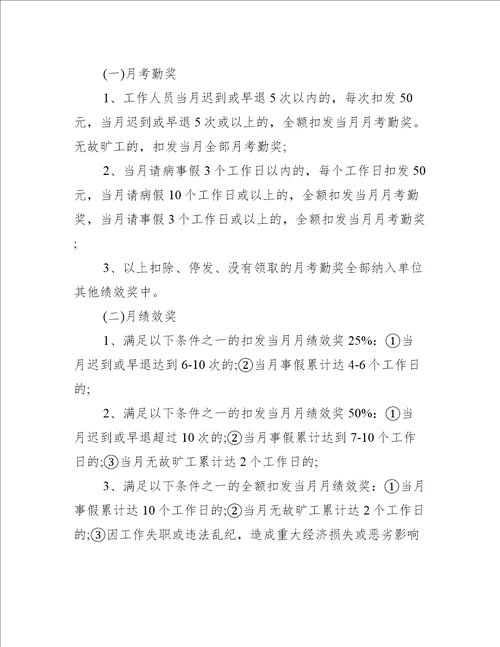 (一)月考勤奖

1、工作人员当月迟到或早退 5 次以内的，每次扣发 50 元，当月迟到或早退 5 次或以上的，全额扣发当月月考勤奖。无故旷工的，扣发当月全部月考勤奖;

2、当月请病事假 3 个工作日以内的，每个工作日扣发 50 元，当月请病假 10 个工作日或以上的，全额扣发当月月考勤奖，当月请事假 3 个工作日或以上的，全额扣发当月月考勤奖;

3、以上扣除、停发、没有领取的月考勤奖全部纳入单位其他绩效奖中。

(二)月绩效奖

1、满足以下条件之一的扣发当月月绩效奖 25%：①当月迟到或早退达到 6-10 次的;②当月事假累计达 4-6 个工作日的;

2、满足以下条件之一的扣发当月月绩效奖 50%：①当月迟到或早退超过 10 次的;②当月事假累计达到 7-10 个工作日的;③当月无故旷工累计达 2 个工作日的;

3、满足以下条件之一的全额扣发当月月绩效奖：①当月事假累计达 10 个工作日的;②当月无故旷工累计达 2 个工作日的;③因工作失职或违法乱纪，造成重大经济损失或恶劣影响